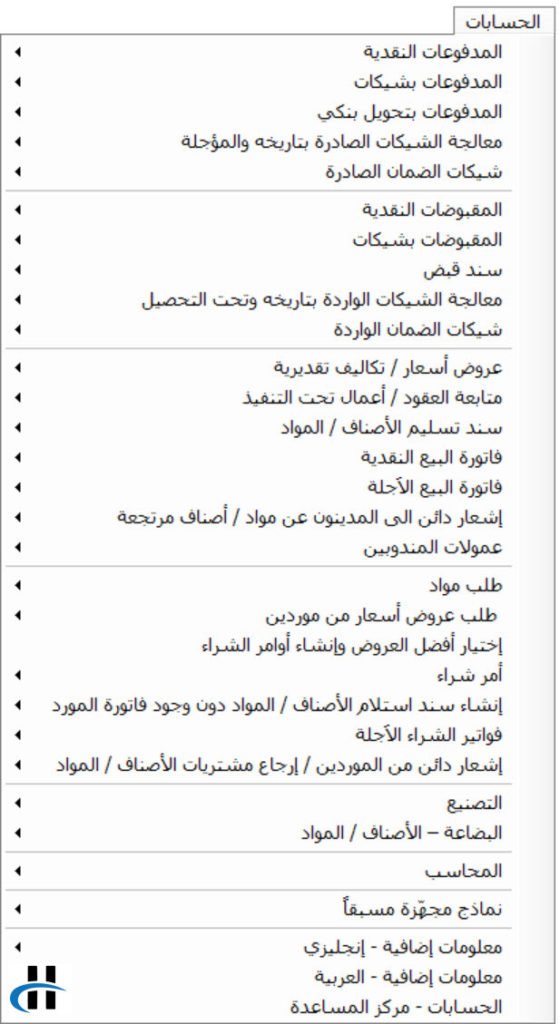 الحسابات

المدفوعات النقدية
المدفوعات بشيكات
المدفوعات بتحويل بنكي
معالجة الشيكات الصادرة بتاريخه والمؤجلة
شيكات الضمان الصادرة

المقبوضات النقدية
المقبوضات بشيكات
سند قبض
معالجة الشيكات الواردة بتاريخه وتحت التحصيل
شيكات الضمان الواردة

عروض أسعار / تكاليف تقديرية
متابعة العقود / أعمال تحت التنفيذ
سند تسليم الأصناف / المواد
فاتورة البيع النقدية
فاتورة البيع الآجلة
إشعار دائن الى المدينون عن مواد / أصناف مرتجعة
عمولات المندوبين

طلب مواد
طلب عروض أسعار من موردين
إختيار أفضل العروض وإنشاء أوامر الشراء
أمر شراء
إنشاء سند استلام الأصناف / المواد دون وجود فاتورة المورد
فواتير الشراء الآجلة
إشعار دائن من الموردين / إرجاع مشتريات الأصناف / المواد

التصنيع
البضاعة – الأصناف / المواد

المحاسب

نماذج مجهّزة مسبقاً

معلومات إضافية - إنجليزي
معلومات إضافية - العربية
الحسابات - مركز المساعدة